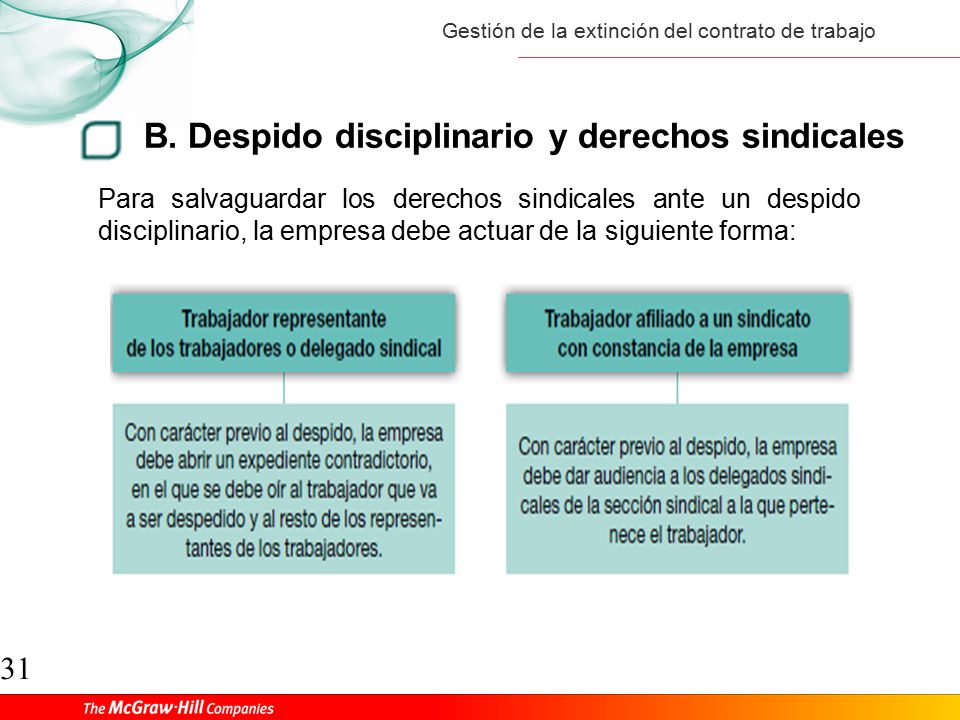 Gestión de la extinción del contrato de trabajo

B. Despido disciplinario y derechos sindicales

Para salvaguardar los derechos sindicales ante un despido disciplinario, la empresa debe actuar de la siguiente forma:

Trabajador representante de los trabajadores o delegado sindical

Con carácter previo al despido, la empresa debe abrir un expediente contradictorio, en el que se debe oír al trabajador que va a ser despedido y al resto de los representantes de los trabajadores.

Trabajador afiliado a un sindicato con constancia de la empresa

Con carácter previo al despido, la empresa debe dar audiencia a los delegados sindicales de la sección sindical a la que pertenece el trabajador.

31

The McGraw·Hill Companies